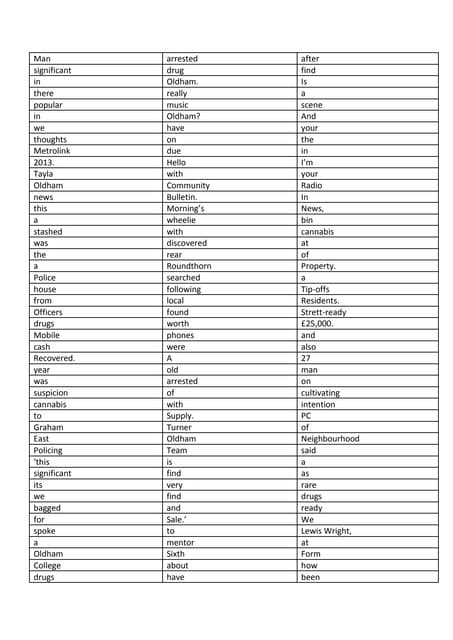 | Man | arrested | after |
|---|---|---|
| significant | drug | find |
| in | Oldham. | Is |
| there | really | a |
| popular | music | scene |
| in | Oldham? | And |
| we | have | your |
| thoughts | on | the |
| Metrolink | due | in |
| 2013. | Hello | I'm |
| Tayla | with | your |
| Oldham | Community | Radio |
| news | Bulletin. | In |
| this | Morning's | News, |
| a | wheelie | bin |
| stashed | with | cannabis |
| was | discovered | at |
| the | rear | of |
| a | Roundthorn | Property. |
| Police | searched | a |
| house | following | Tip-offs |
| from | local | Residents. |
| Officers | found | Strett-ready |
| drugs | worth | £25,000. |
| Mobile | phones | and |
| cash | were | also |
| Recovered. | A | 27 |
| year | old | man |
| was | arrested | on |
| suspicion | of | cultivating |
| cannabis | with | intention |
| to | Supply. | PC |
| Graham | Turner | of |
| East | Oldham | Neighbourhood |
| Policing | Team | said |
| 'this | is | a |
| significant | find | as |
| its | very | rare |
| we | find | drugs |
| bagged | and | ready |
| for | Sale.' | We |
| spoke | to | Lewis Wright, |
| a | mentor | at |
| Oldham | Sixth | Form |
| College | about | how |
| drugs | have | been |